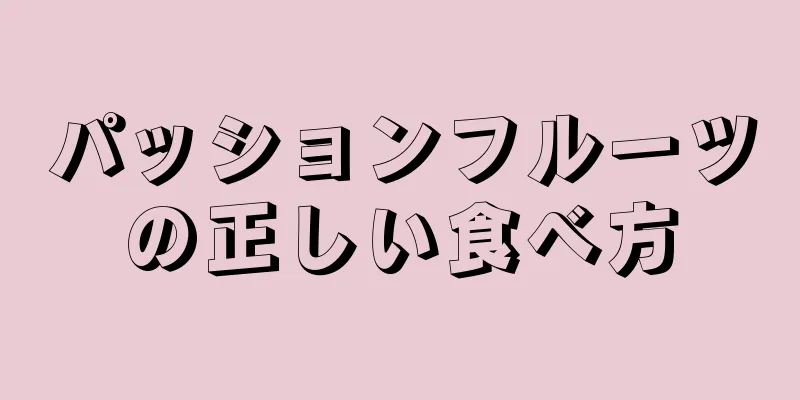 パッションフルーツの正しい食べ方